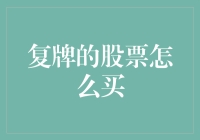 复牌的股票怎么买